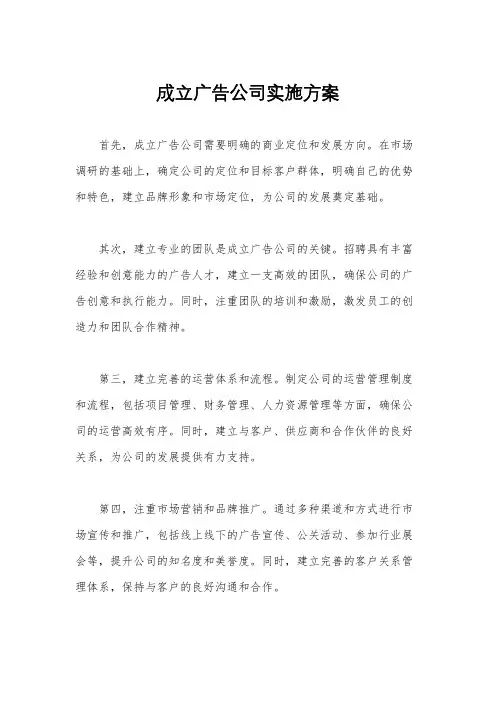 成立广告公司实施方案

首先，成立广告公司需要明确的商业定位和发展方向。在市场调研的基础上，确定公司的定位和目标客户群体，明确自己的优势和特色，建立品牌形象和市场定位，为公司的发展奠定基础。

其次，建立专业的团队是成立广告公司的关键。招聘具有丰富经验和创意能力的广告人才，建立一支高效的团队，确保公司的广告创意和执行能力。同时，注重团队的培训和激励，激发员工的创造力和团队合作精神。

第三，建立完善的运营体系和流程。制定公司的运营管理制度和流程，包括项目管理、财务管理、人力资源管理等方面，确保公司的运营高效有序。同时，建立与客户、供应商和合作伙伴的良好关系，为公司的发展提供有力支持。

第四，注重市场营销和品牌推广。通过多种渠道和方式进行市场宣传和推广，包括线上线下的广告宣传、公关活动、参加行业展会等，提升公司的知名度和美誉度。同时，建立完善的客户关系管理体系，保持与客户的良好沟通和合作。